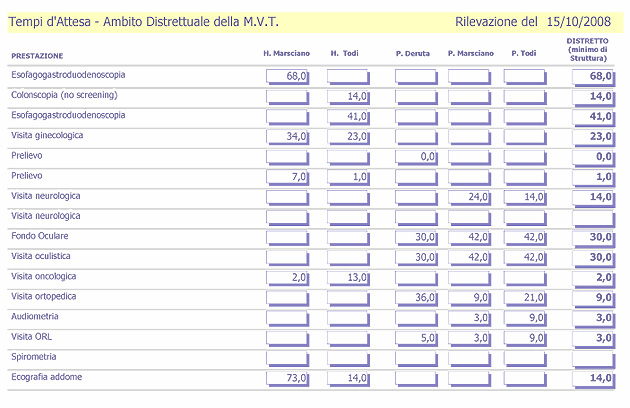 Tempi d'Attesa - Ambito Distrettuale della M.V.T. Rilevazione del 15/10/2008

| PRESTAZIONE | H. Marsciano | H. Todi | P. Deruta | P. Marsciano | P. Todi | DISTRETTO (minimo di Struttura) |
|---|---|---|---|---|---|---|
| Esofagogastroduodenoscopia | 68,0 | | | | | 68,0 |
| Colonscopia (no screening) | | 14,0 | | | | 14,0 |
| Esofagogastroduodenoscopia | | 41,0 | | | | 41,0 |
| Visita ginecologica | 34,0 | 23,0 | | | | 23,0 |
| Prelievo | | | 0,0 | | | 0,0 |
| Prelievo | 7,0 | 1,0 | | | | 1,0 |
| Visita neurologica | | | | 24,0 | 14,0 | 14,0 |
| Visita neurologica | | | | | | |
| Fondo Oculare | | | 30,0 | 42,0 | 42,0 | 30,0 |
| Visita oculistica | | | 30,0 | 42,0 | 42,0 | 30,0 |
| Visita oncologica | 2,0 | 13,0 | | | | 2,0 |
| Visita ortopedica | | | 36,0 | 9,0 | 21,0 | 9,0 |
| Audiometria | | | | 3,0 | 9,0 | 3,0 |
| Visita ORL | | | 5,0 | 3,0 | 9,0 | 3,0 |
| Spirometria | | | | | | |
| Ecografia addome | 73,0 | 14,0 | | | | 14,0 |